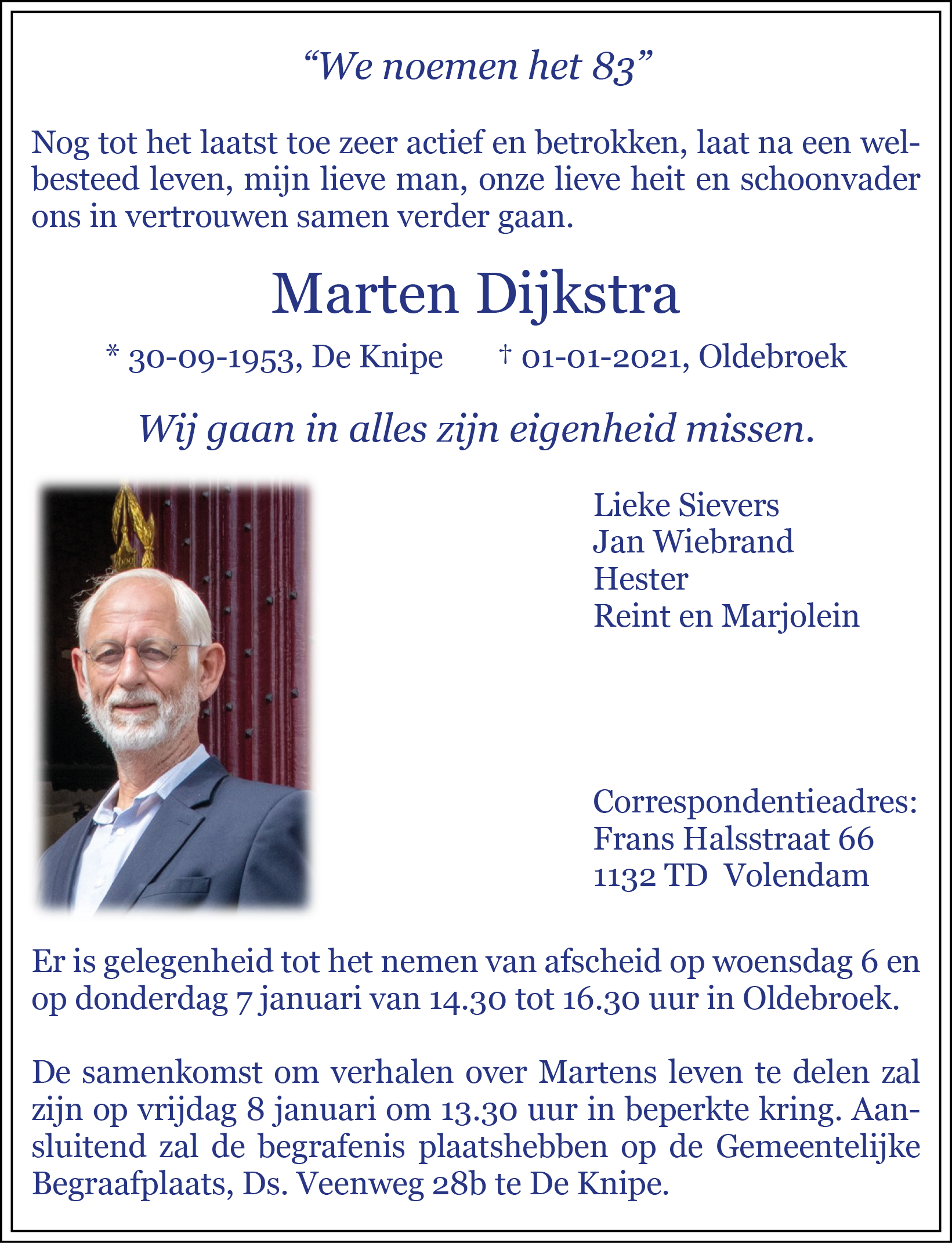 “We noemen het 83”

Nog tot het laatst toe zeer actief en betrokken, laat na een welbesteed leven, mijn lieve man, onze lieve heit en schoonvader ons in vertrouwen samen verder gaan.

Marten Dijkstra

* 30-09-1953, De Knipe † 01-01-2021, Oldebroek

Wij gaan in alles zijn eigenheid missen.

Lieke Sievers
Jan Wiebrand
Hester
Reint en Marjolein

Correspondentieadres:
Frans Halsstraat 66
1132 TD Volendam

Er is gelegenheid tot het nemen van afscheid op woensdag 6 en op donderdag 7 januari van 14.30 tot 16.30 uur in Oldebroek.

De samenkomst om verhalen over Martens leven te delen zal zijn op vrijdag 8 januari om 13.30 uur in beperkte kring. Aansluitend zal de begrafenis plaatshebben op de Gemeentelijke Begraafplaats, Ds. Veenweg 28b te De Knipe.